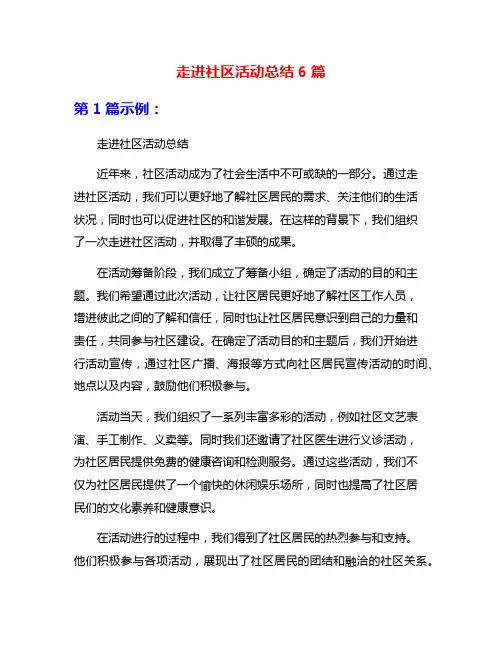 走进社区活动总结 6 篇

第 1 篇示例：

走进社区活动总结

近年来，社区活动成为了社会生活中不可或缺的一部分。通过走进社区活动，我们可以更好地了解社区居民的需求、关注他们的生活状况，同时也可以促进社区的和谐发展。在这样的背景下，我们组织了一次走进社区活动，并取得了丰硕的成果。

在活动筹备阶段，我们成立了筹备小组，确定了活动的目的和主题。我们希望通过此次活动，让社区居民更好地了解社区工作人员，增进彼此之间的了解和信任，同时也让社区居民意识到自己的力量和责任，共同参与社区建设。在确定了活动目的和主题后，我们开始进行活动宣传，通过社区广播、海报等方式向社区居民宣传活动的时间、地点以及内容，鼓励他们积极参与。

活动当天，我们组织了一系列丰富多彩的活动，例如社区文艺表演、手工制作、义卖等。同时我们还邀请了社区医生进行义诊活动，为社区居民提供免费的健康咨询和检测服务。通过这些活动，我们不仅为社区居民提供了一个愉快的休闲娱乐场所，同时也提高了社区居民们的文化素养和健康意识。

在活动进行的过程中，我们得到了社区居民的热烈参与和支持。他们积极参与各项活动，展现出了社区居民的团结和融洽的社区关系。